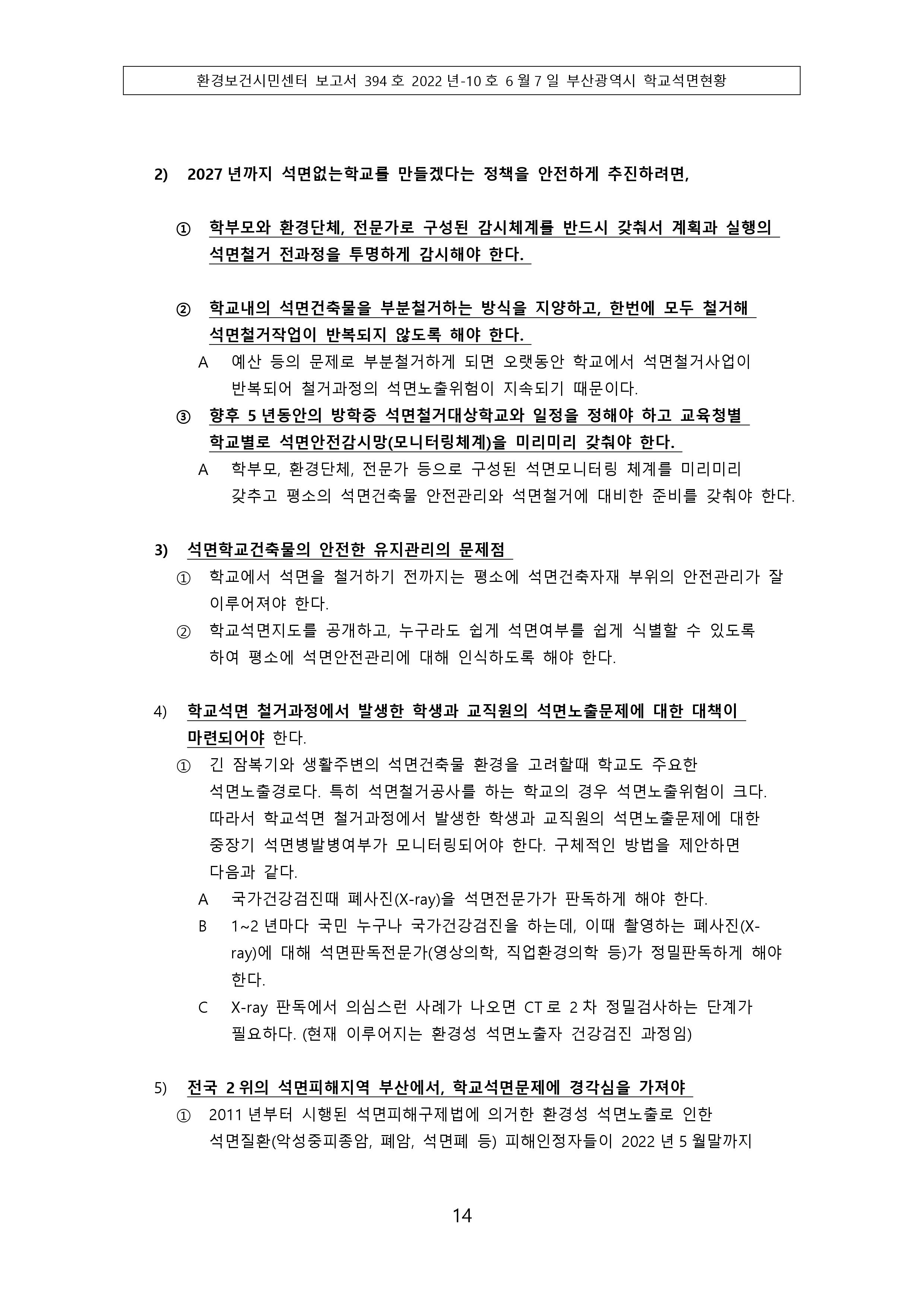 환경보건시민센터 보고서 394 호 2022 년-10 호 6 월 7 일 부산광역시 학교석면현황

2) 2027 년까지 석면없는학교를 만들겠다는 정책을 안전하게 추진하려면,

① 학부모와 환경단체, 전문가로 구성된 감시체계를 반드시 갖춰서 계획과 실행의 석면철거 전과정을 투명하게 감시해야 한다.

② 학교내의 석면건축물을 부분철거하는 방식을 지양하고, 한번에 모두 철거해 석면철거작업이 반복되지 않도록 해야 한다.

A 예산 등의 문제로 부분철거하게 되면 오랫동안 학교에서 석면철거사업이 반복되어 철거과정의 석면노출위험이 지속되기 때문이다.

③ 향후 5 년동안의 방학중 석면철거대상학교와 일정을 정해야 하고 교육청별 학교별로 석면안전감시망(모니터링체계)을 미리미리 갖춰야 한다.

A 학부모, 환경단체, 전문가 등으로 구성된 석면모니터링 체계를 미리미리 갖추고 평소의 석면건축물 안전관리와 석면철거에 대비한 준비를 갖춰야 한다.

3) 석면학교건축물의 안전한 유지관리의 문제점

① 학교에서 석면을 철거하기 전까지는 평소에 석면건축자재 부위의 안전관리가 잘 이루어져야 한다.

② 학교석면지도를 공개하고, 누구라도 쉽게 석면여부를 쉽게 식별할 수 있도록 하여 평소에 석면안전관리에 대해 인식하도록 해야 한다.

4) 학교석면 철거과정에서 발생한 학생과 교직원의 석면노출문제에 대한 대책이 마련되어야 한다.

① 긴 잠복기와 생활주변의 석면건축물 환경을 고려할때 학교도 주요한 석면노출경로다. 특히 석면철거공사를 하는 학교의 경우 석면노출위험이 크다. 따라서 학교석면 철거과정에서 발생한 학생과 교직원의 석면노출문제에 대한 중장기 석면병발병여부가 모니터링되어야 한다. 구체적인 방법을 제안하면 다음과 같다.

A 국가건강검진때 폐사진(X-ray)을 석면전문가가 판독하게 해야 한다.

B 1~2 년마다 국민 누구나 국가건강검진을 하는데, 이때 촬영하는 폐사진(X-ray)에 대해 석면판독전문가(영상의학, 직업환경의학 등)가 정밀판독하게 해야 한다.

C X-ray 판독에서 의심스런 사례가 나오면 CT 로 2 차 정밀검사하는 단계가 필요하다. (현재 이루어지는 환경성 석면노출자 건강검진 과정임)

5) 전국 2 위의 석면피해지역 부산에서, 학교석면문제에 경각심을 가져야

① 2011 년부터 시행된 석면피해구제법에 의거한 환경성 석면노출로 인한 석면질환(악성중피종암, 폐암, 석면폐 등) 피해인정자들이 2022 년 5 월말까지

14